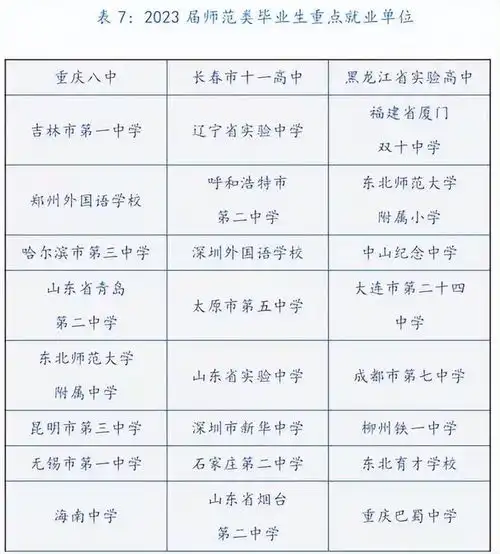 表 7：2023 届师范类毕业生重点就业单位

| 重庆八中 | 长春市十一高中 | 黑龙江省实验高中 |
|---|---|---|
| 吉林市第一中学 | 辽宁省实验中学 | 福建省厦门双十中学 |
| 郑州外国语学校 | 呼和浩特市第二中学 | 东北师范大学附属小学 |
| 哈尔滨市第三中学 | 深圳外国语学校 | 中山纪念中学 |
| 山东省青岛第二中学 | 太原市第五中学 | 大连市第二十四中学 |
| 东北师范大学附属中学 | 山东省实验中学 | 成都市第七中学 |
| 昆明市第三中学 | 深圳市新华中学 | 柳州铁一中学 |
| 无锡市第一中学 | 石家庄第二中学 | 东北育才学校 |
| 海南中学 | 山东省烟台第二中学 | 重庆巴蜀中学 |